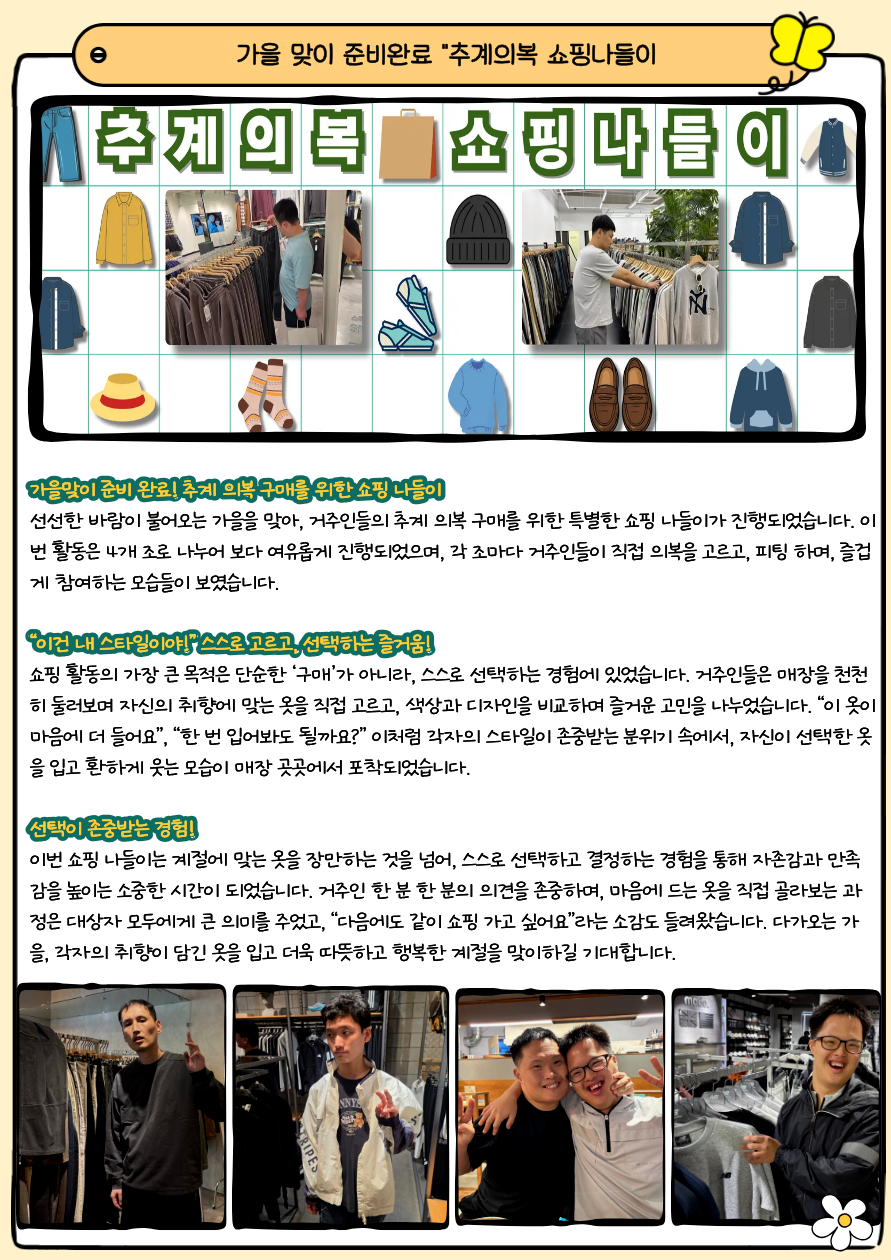 가을 맞이 준비완료 "추계의복 쇼핑나들이

추계의복 쇼핑나들이

가을맞이 준비 완료! 추계 의복 구매를 위한 쇼핑 나들이

선선한 바람이 불어오는 가을을 맞아, 거주인들의 추계 의복 구매를 위한 특별한 쇼핑 나들이가 진행되었습니다. 이번 활동은 4개 조로 나누어 보다 여유롭게 진행되었으며, 각 조마다 거주인들이 직접 의복을 고르고, 피팅 하며, 즐겁게 참여하는 모습들이 보였습니다.

"이건 내 스타일이야!" 스스로 고르고, 선택하는 즐거움!

쇼핑 활동의 가장 큰 목적은 단순한 '구매'가 아니라, 스스로 선택하는 경험에 있었습니다. 거주인들은 매장을 천천히 둘러보며 자신의 취향에 맞는 옷을 직접 고르고, 색상과 디자인을 비교하며 즐거운 고민을 나누었습니다. "이 옷이 마음에 더 들어요", "한 번 입어봐도 될까요?" 이처럼 각자의 스타일이 존중받는 분위기 속에서, 자신이 선택한 옷을 입고 환하게 웃는 모습이 매장 곳곳에서 포착되었습니다.

선택이 존중받는 경험!

이번 쇼핑 나들이는 계절에 맞는 옷을 장만하는 것을 넘어, 스스로 선택하고 결정하는 경험을 통해 자존감과 만족감을 높이는 소중한 시간이 되었습니다. 거주인 한 분 한 분의 의견을 존중하며, 마음에 드는 옷을 직접 골라보는 과정은 대상자 모두에게 큰 의미를 주었고, "다음에도 같이 쇼핑 가고 싶어요"라는 소감도 들려왔습니다. 다가오는 가을, 각자의 취향이 담긴 옷을 입고 더욱 따뜻하고 행복한 계절을 맞이하길 기대합니다.